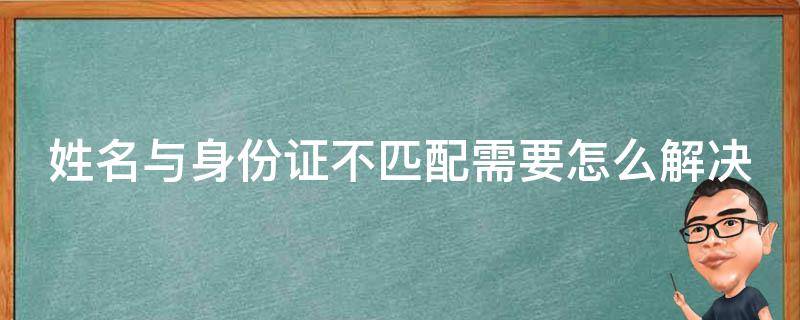 姓名与身份证不匹配需要怎么解决